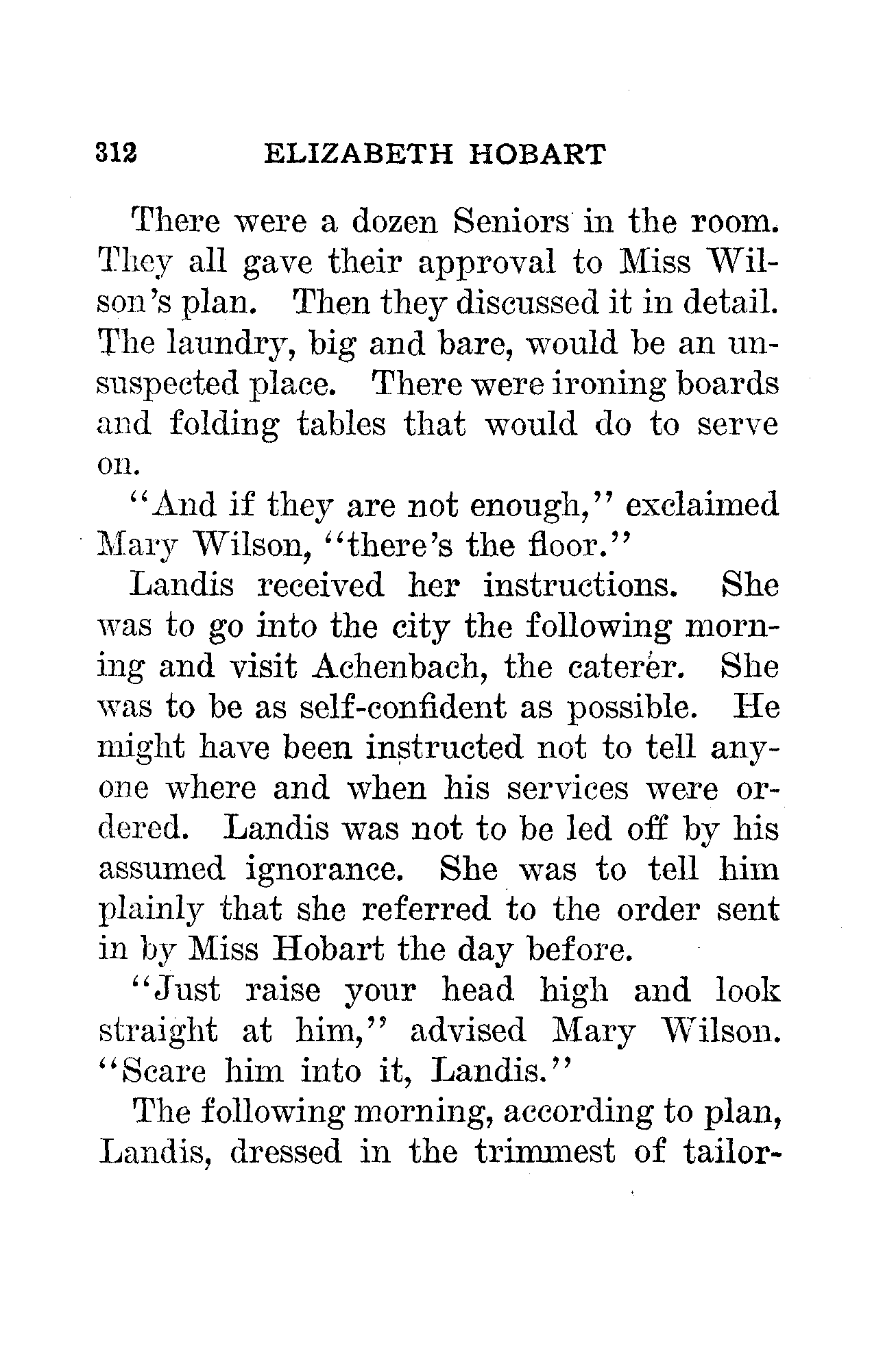 312 ELIZABETH HOBART

There were a dozen Seniors in the room. They all gave their approval to Miss Wilson's plan. Then they discussed it in detail. The laundry, big and bare, would be an unsuspected place. There were ironing boards and folding tables that would do to serve on.

"And if they are not enough," exclaimed Mary Wilson, "there's the floor."

Landis received her instructions. She was to go into the city the following morning and visit Achenbach, the caterer. She was to be as self-confident as possible. He might have been instructed not to tell anyone where and when his services were ordered. Landis was not to be led off by his assumed ignorance. She was to tell him plainly that she referred to the order sent in by Miss Hobart the day before.

"Just raise your head high and look straight at him," advised Mary Wilson. "Scare him into it, Landis."

The following morning, according to plan, Landis, dressed in the trimmest of tailor-